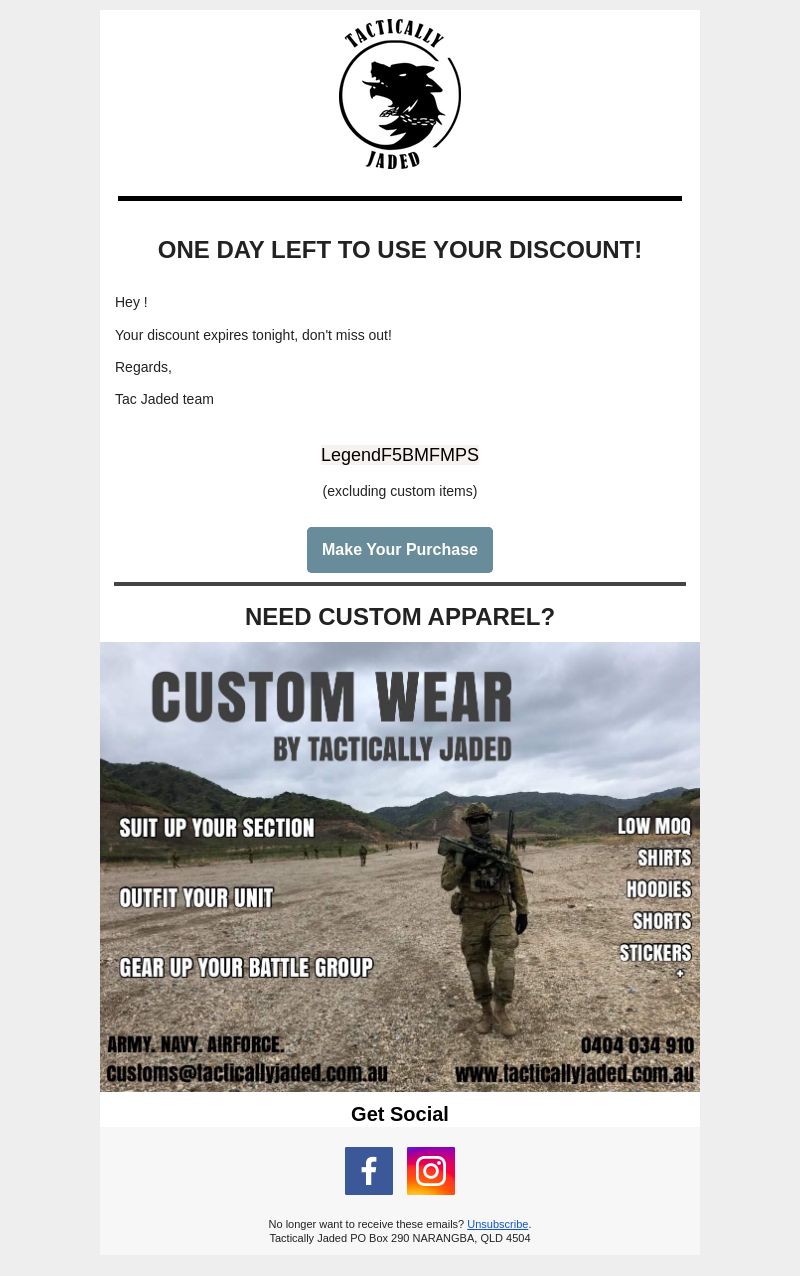 TACTICALLY
JADED

ONE DAY LEFT TO USE YOUR DISCOUNT!

Hey !

Your discount expires tonight, don't miss out!

Regards,

Tac Jaded team

LegendF5BMFMPS

(excluding custom items)

Make Your Purchase

NEED CUSTOM APPAREL?

CUSTOM WEAR
BY TACTICALLY JADED

SUIT UP YOUR SECTION

OUTFIT YOUR UNIT

GEAR UP YOUR BATTLE GROUP

LOW MOQ
SHIRTS
HOODIES
SHORTS
STICKERS
+

ARMY. NAVY. AIRFORCE.
customs@tacticallyjaded.com.au

0404 034 910
www.tacticallyjaded.com.au

Get Social

No longer want to receive these emails? Unsubscribe.
Tactically Jaded PO Box 290 NARANGBA, QLD 4504